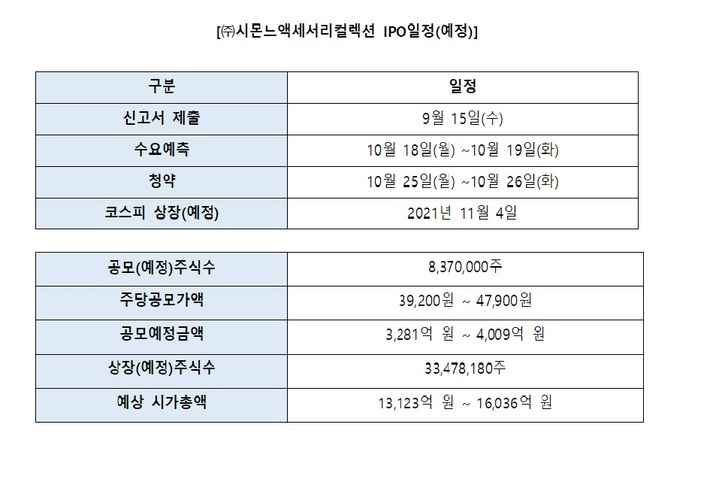 [㈜시몬느액세서리컬렉션 IPO일정(예정)]

| 구분 | 일정 |
|---|---|
| 신고서 제출 | 9월 15일(수) |
| 수요예측 | 10월 18일(월) ~10월 19일(화) |
| 청약 | 10월 25일(월) ~10월 26일(화) |
| 코스피 상장(예정) | 2021년 11월 4일 |

| 공모(예정)주식수 | 8,370,000주 |
|---|---|
| 주당공모가액 | 39,200원 ~ 47,900원 |
| 공모예정금액 | 3,281억 원 ~ 4,009억 원 |
| 상장(예정)주식수 | 33,478,180주 |
| 예상 시가총액 | 13,123억 원 ~ 16,036억 원 |